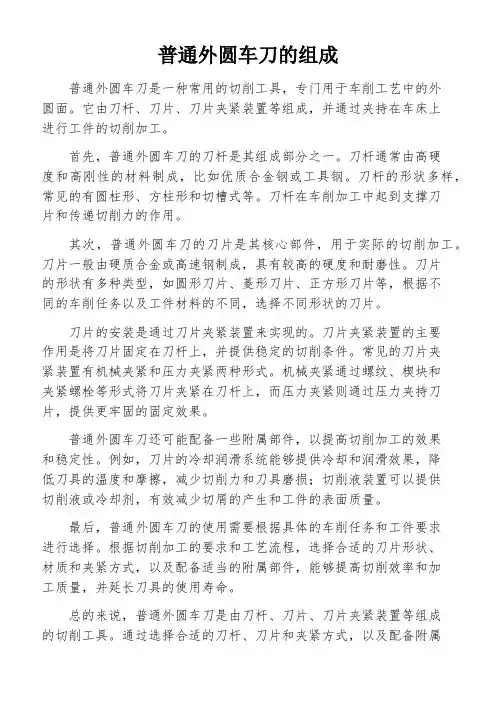 普通外圆车刀的组成

普通外圆车刀是一种常用的切削工具，专门用于车削工艺中的外圆面。它由刀杆、刀片、刀片夹紧装置等组成，并通过夹持在车床上进行工件的切削加工。

首先，普通外圆车刀的刀杆是其组成部分之一。刀杆通常由高硬度和高刚性的材料制成，比如优质合金钢或工具钢。刀杆的形状多样，常见的有圆柱形、方柱形和切槽式等。刀杆在车削加工中起到支撑刀片和传递切削力的作用。

其次，普通外圆车刀的刀片是其核心部件，用于实际的切削加工。刀片一般由硬质合金或高速钢制成，具有较高的硬度和耐磨性。刀片的形状有多种类型，如圆形刀片、菱形刀片、正方形刀片等，根据不同的车削任务以及工件材料的不同，选择不同形状的刀片。

刀片的安装是通过刀片夹紧装置来实现的。刀片夹紧装置的主要作用是将刀片固定在刀杆上，并提供稳定的切削条件。常见的刀片夹紧装置有机械夹紧和压力夹紧两种形式。机械夹紧通过螺纹、楔块和夹紧螺栓等形式将刀片夹紧在刀杆上，而压力夹紧则通过压力夹持刀片，提供更牢固的固定效果。

普通外圆车刀还可能配备一些附属部件，以提高切削加工的效果和稳定性。例如，刀片的冷却润滑系统能够提供冷却和润滑效果，降低刀具的温度和摩擦，减少切削力和刀具磨损；切削液装置可以提供切削液或冷却剂，有效减少切屑的产生和工件的表面质量。

最后，普通外圆车刀的使用需要根据具体的车削任务和工件要求进行选择。根据切削加工的要求和工艺流程，选择合适的刀片形状、材质和夹紧方式，以及配备适当的附属部件，能够提高切削效率和加工质量，并延长刀具的使用寿命。

总的来说，普通外圆车刀是由刀杆、刀片、刀片夹紧装置等组成的切削工具。通过选择合适的刀杆、刀片和夹紧方式，以及配备附属